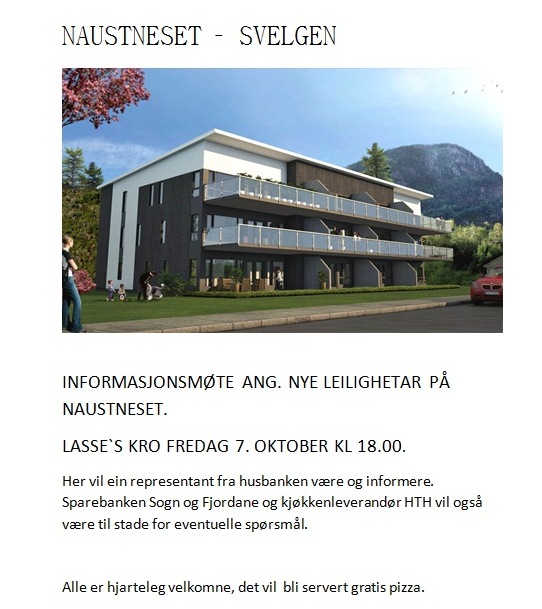 NAUSTNESET – SVELGEN

INFORMASJONSMØTE ANG. NYE LEILIGHETAR PÅ NAUSTNESET.

LASSE`S KRO FREDAG 7. OKTOBER KL 18.00.

Her vil ein representant fra husbanken være og informere. Sparebanken Sogn og Fjordane og kjøkkenleverandør HTH vil også være til stade for eventuelle spørsmål.

Alle er hjarteleg velkomne, det vil bli servert gratis pizza.